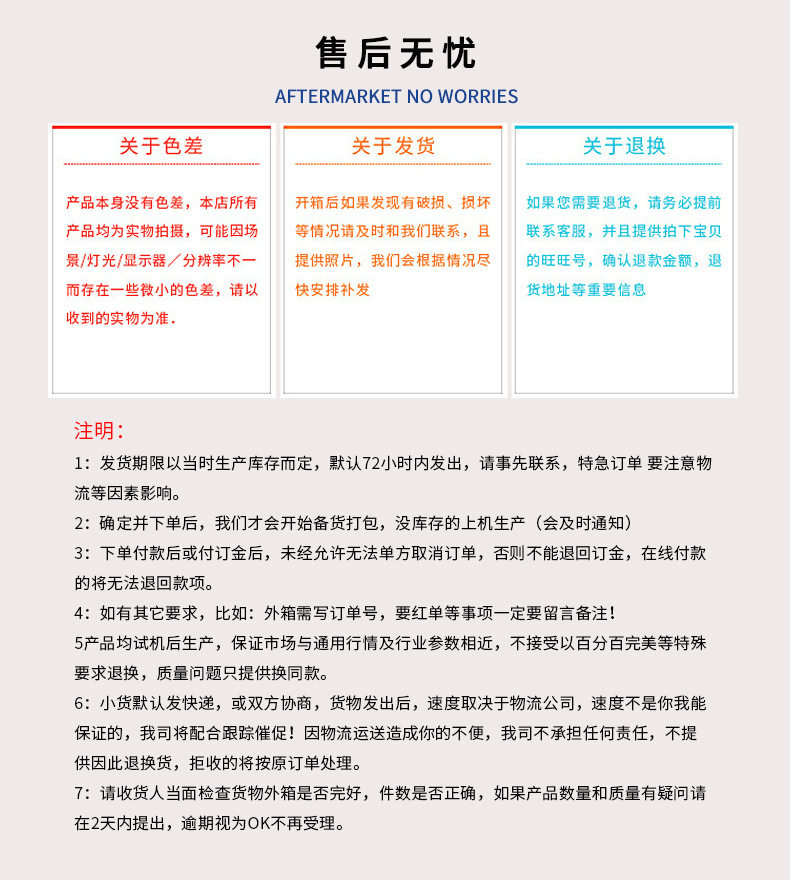 售后无忧
AFTERMARKET NO WORRIES

关于色差

产品本身没有色差，本店所有产品均为实物拍摄，可能因场景/灯光/显示器／分辨率不一而存在一些微小的色差，请以收到的实物为准.

关于发货

开箱后如果发现有破损、损坏等情况请及时和我们联系，且提供照片，我们会根据情况尽快安排补发

关于退换

如果您需要退货，请务必提前联系客服，并且提供拍下宝贝的旺旺号，确认退款金额，退货地址等重要信息

注明：
1：发货期限以当时生产库存而定，默认72小时内发出，请事先联系，特急订单 要注意物流等因素影响。
2：确定并下单后，我们才会开始备货打包，没库存的上机生产（会及时通知）
3：下单付款后或付订金后，未经允许无法单方取消订单，否则不能退回订金，在线付款的将无法退回款项。
4：如有其它要求，比如：外箱需写订单号，要红单等事项一定要留言备注！
5产品均试机后生产，保证市场与通用行情及行业参数相近，不接受以百分百完美等特殊要求退换，质量问题只提供换同款。
6：小货默认发快递，或双方协商，货物发出后，速度取决于物流公司，速度不是你我能保证的，我司将配合跟踪催促！因物流运送造成你的不便，我司不承担任何责任，不提供因此退换货，拒收的将按原订单处理。
7：请收货人当面检查货物外箱是否完好，件数是否正确，如果产品数量和质量有疑问请在2天内提出，逾期视为OK不再受理。